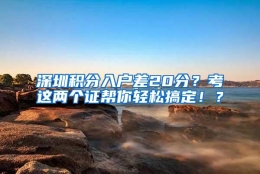 深圳积分入户差20分？考这两个证帮你轻松搞定！？